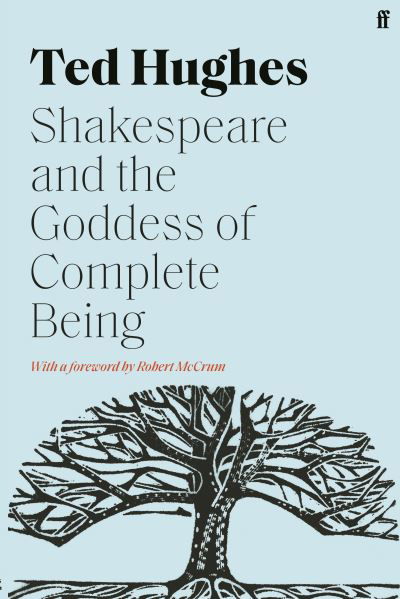 ff

Ted Hughes

Shakespeare and the Goddess of Complete Being

With a foreword by Robert McCrum